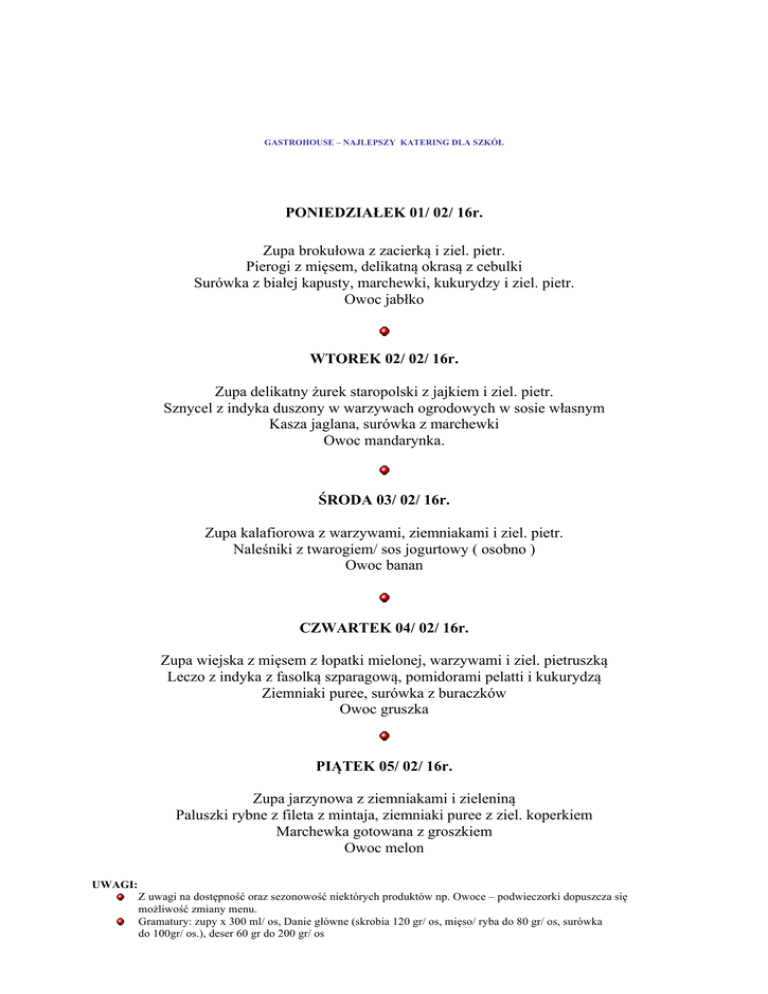 GASTROHOUSE – NAJLEPSZY KATERING DLA SZKÓŁ

PONIEDZIAŁEK 01/ 02/ 16r.

Zupa brokułowa z zacierką i ziel. pietr.
Pierogi z mięsem, delikatną okrasą z cebulki
Surówka z białej kapusty, marchewki, kukurydzy i ziel. pietr.
Owoc jabłko

WTOREK 02/ 02/ 16r.

Zupa delikatny żurek staropolski z jajkiem i ziel. pietr.
Sznycel z indyka duszony w warzywach ogrodowych w sosie własnym
Kasza jaglana, surówka z marchewki
Owoc mandarynka.

ŚRODA 03/ 02/ 16r.

Zupa kalafiorowa z warzywami, ziemniakami i ziel. pietr.
Naleśniki z twarogiem/ sos jogurtowy ( osobno )
Owoc banan

CZWARTEK 04/ 02/ 16r.

Zupa wiejska z mięsem z łopatki mielonej, warzywami i ziel. pietruszką
Leczo z indyka z fasolką szparagową, pomidorami pelatti i kukurydzą
Ziemniaki puree, surówka z buraczków
Owoc gruszka

PIĄTEK 05/ 02/ 16r.

Zupa jarzynowa z ziemniakami i zieleniną
Paluszki rybne z fileta z mintaja, ziemniaki puree z ziel. koperkiem
Marchewka gotowana z groszkiem
Owoc melon

UWAGI:
Z uwagi na dostępność oraz sezonowość niektórych produktów np. Owoce – podwieczorki dopuszcza się możliwość zmiany menu.
Gramatury: zupy x 300 ml/ os, Danie główne (skrobia 120 gr/ os, mięso/ ryba do 80 gr/ os, surówka do 100gr/ os.), deser 60 gr do 200 gr/ os